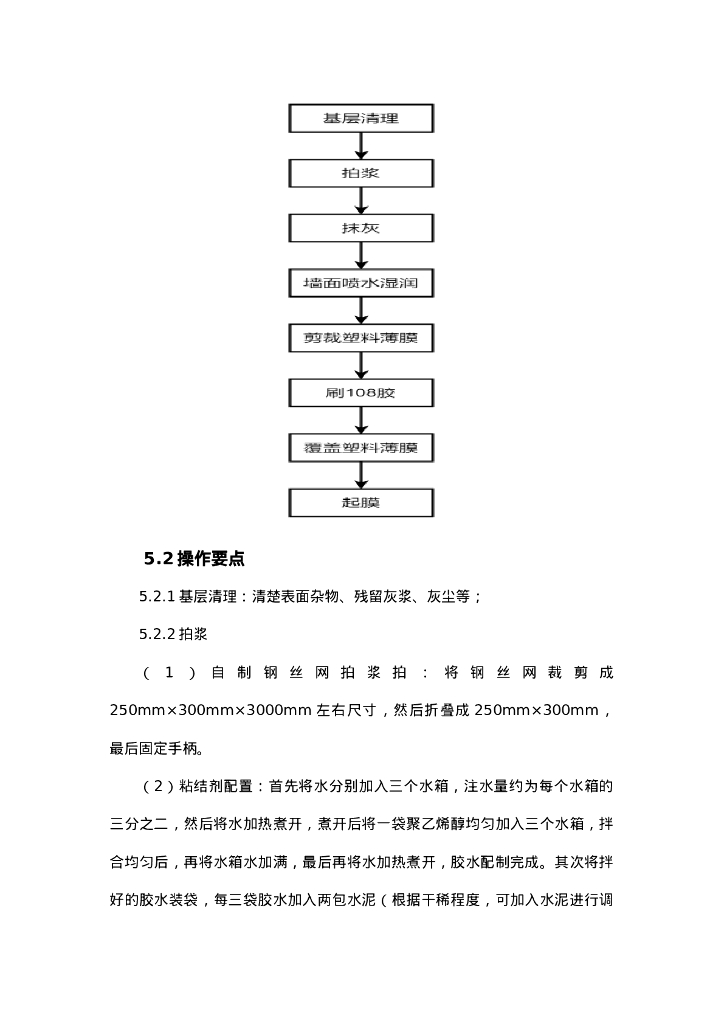 基层清理

拍浆

抹灰

墙面喷水湿润

剪裁塑料薄膜

刷108胶

覆盖塑料薄膜

起膜

5.2 操作要点

5.2.1 基层清理：清楚表面杂物、残留灰浆、灰尘等；

5.2.2 拍浆

（1）自制钢丝网拍浆拍：将钢丝网裁剪成250mm×300mm×3000mm 左右尺寸，然后折叠成 250mm×300mm，最后固定手柄。

（2）粘结剂配置：首先将水分别加入三个水箱，注水量约为每个水箱的三分之二，然后将水加热煮开，煮开后将一袋聚乙烯醇均匀加入三个水箱，拌合均匀后，再将水箱水加满，最后再将水加热煮开，胶水配制完成。其次将拌好的胶水装袋，每三袋胶水加入两包水泥（根据干稀程度，可加入水泥进行调